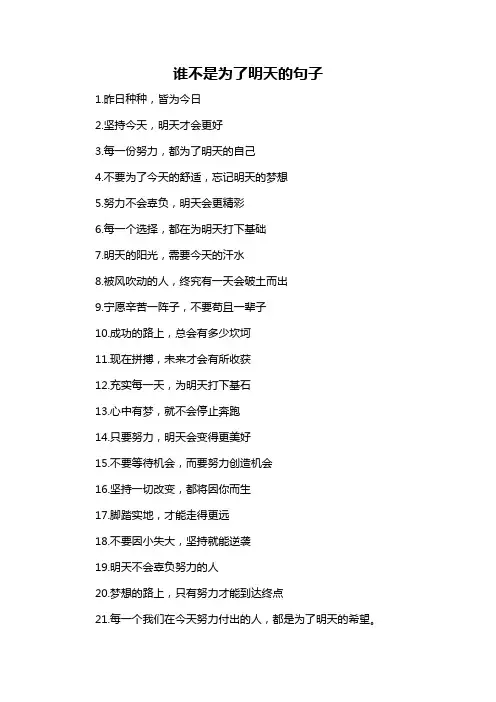 谁不是为了明天的句子

1.昨日种种，皆为今日

2.坚持今天，明天才会更好

3.每一份努力，都为了明天的自己

4.不要为了今天的舒适，忘记明天的梦想

5.努力不会辜负，明天会更精彩

6.每一个选择，都在为明天打下基础

7.明天的阳光，需要今天的汗水

8.被风吹动的人，终究有一天会破土而出

9.宁愿辛苦一阵子，不要苟且一辈子

10.成功的路上，总会有多少坎坷

11.现在拼搏，未来才会有所收获

12.充实每一天，为明天打下基石

13.心中有梦，就不会停止奔跑

14.只要努力，明天会变得更美好

15.不要等待机会，而要努力创造机会

16.坚持一切改变，都将因你而生

17.脚踏实地，才能走得更远

18.不要因小失大，坚持就能逆袭

19.明天不会辜负努力的人

20.梦想的路上，只有努力才能到达终点

21.每一个我们在今天努力付出的人，都是为了明天的希望。